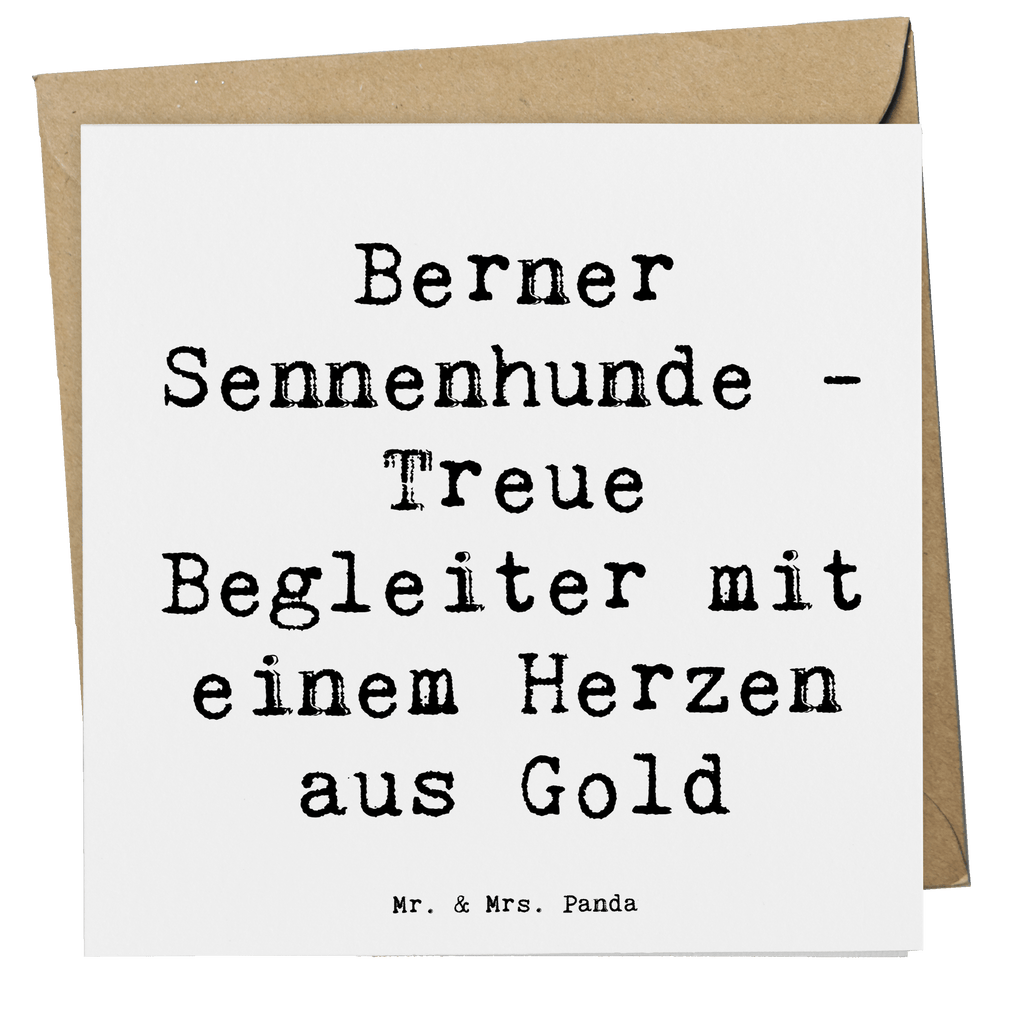 Berner Sennenhunde - Treue Begleiter mit einem Herzen aus Gold

Mr. & Mrs. Panda